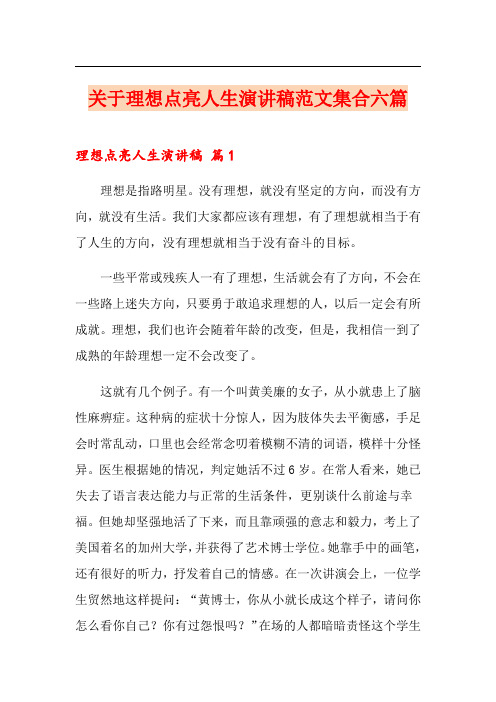 关于理想点亮人生演讲稿范文集合六篇

理想点亮人生演讲稿 篇1

理想是指路明星。没有理想，就没有坚定的方向，而没有方向，就没有生活。我们大家都应该有理想，有了理想就相当于有了人生的方向，没有理想就相当于没有奋斗的目标。

一些平常或残疾人一有了理想，生活就会有了方向，不会在一些路上迷失方向，只要勇于敢追求理想的人，以后一定会有所成就。理想，我们也许会随着年龄的改变，但是，我相信一到了成熟的年龄理想一定不会改变了。

这就有几个例子。有一个叫黄美廉的女子，从小就患上了脑性麻痹症。这种病的症状十分惊人，因为肢体失去平衡感，手足会时常乱动，口里也会经常念叨着模糊不清的词语，模样十分怪异。医生根据她的情况，判定她活不过6岁。在常人看来，她已失去了语言表达能力与正常的生活条件，更别谈什么前途与幸福。但她却坚强地活了下来，而且靠顽强的意志和毅力，考上了美国着名的加州大学，并获得了艺术博士学位。她靠手中的画笔，还有很好的听力，抒发着自己的情感。在一次讲演会上，一位学生贸然地这样提问：“黄博士，你从小就长成这个样子，请问你怎么看你自己？你有过怨恨吗？”在场的人都暗暗责怪这个学生